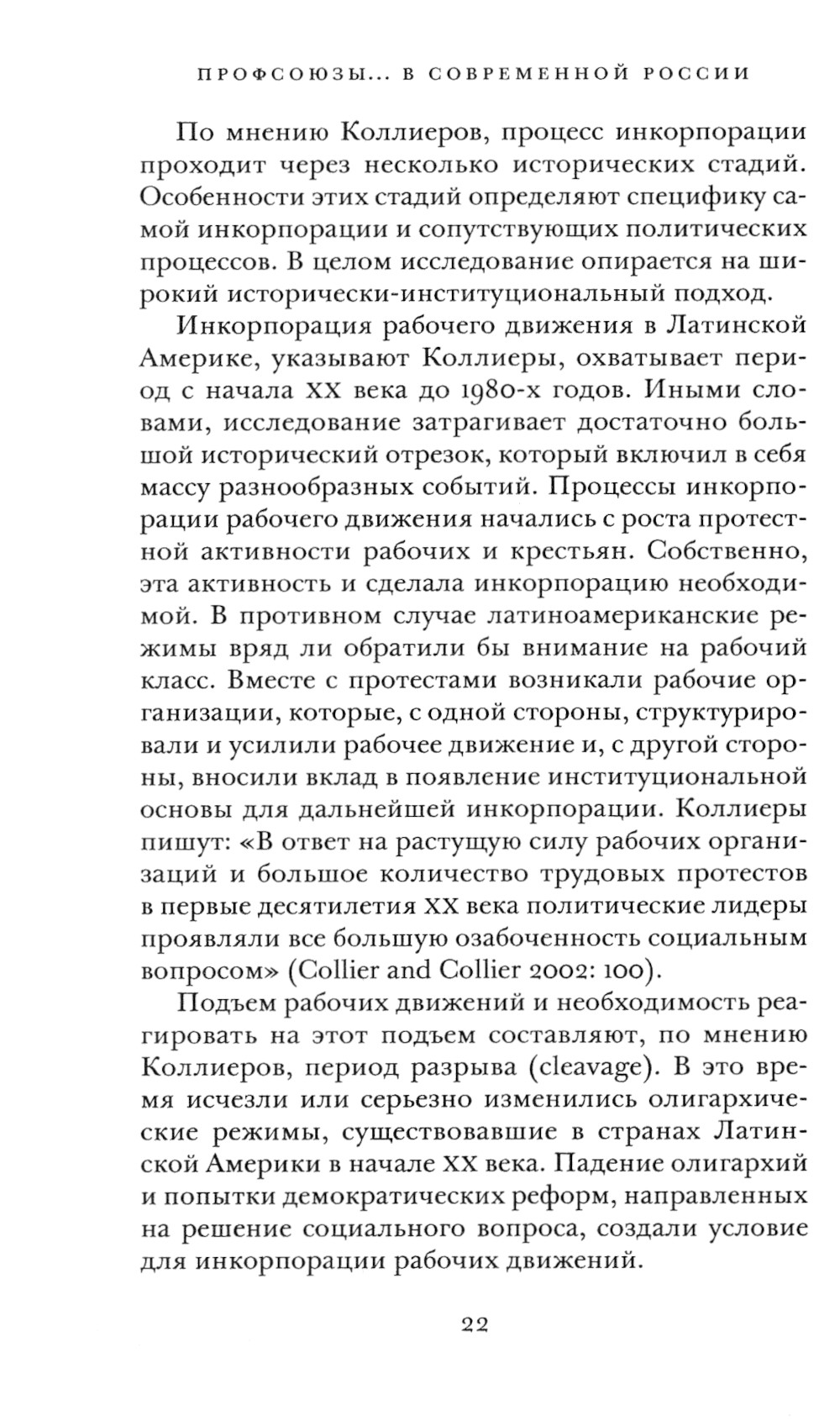 ПРОФСОЮЗЫ... В СОВРЕМЕННОЙ РОССИИ

По мнению Коллиеров, процесс инкорпорации проходит через несколько исторических стадий. Особенности этих стадий определяют специфику самой инкорпорации и сопутствующих политических процессов. В целом исследование опирается на широкий исторически-институциональный подход.

Инкорпорация рабочего движения в Латинской Америке, указывают Коллиеры, охватывает период с начала XX века до 1980-х годов. Иными словами, исследование затрагивает достаточно большой исторический отрезок, который включил в себя массу разнообразных событий. Процессы инкорпорации рабочего движения начались с роста протестной активности рабочих и крестьян. Собственно, эта активность и сделала инкорпорацию необходимой. В противном случае латиноамериканские режимы вряд ли обратили бы внимание на рабочий класс. Вместе с протестами возникали рабочие организации, которые, с одной стороны, структурировали и усилили рабочее движение и, с другой стороны, вносили вклад в появление институциональной основы для дальнейшей инкорпорации. Коллиеры пишут: «В ответ на растущую силу рабочих организаций и большое количество трудовых протестов в первые десятилетия XX века политические лидеры проявляли все большую озабоченность социальным вопросом» (Collier and Collier 2002: 100).

Подъем рабочих движений и необходимость реагировать на этот подъем составляют, по мнению Коллиеров, период разрыва (cleavage). В это время исчезли или серьезно изменились олигархические режимы, существовавшие в странах Латинской Америки в начале XX века. Падение олигархий и попытки демократических реформ, направленных на решение социального вопроса, создали условие для инкорпорации рабочих движений.

22